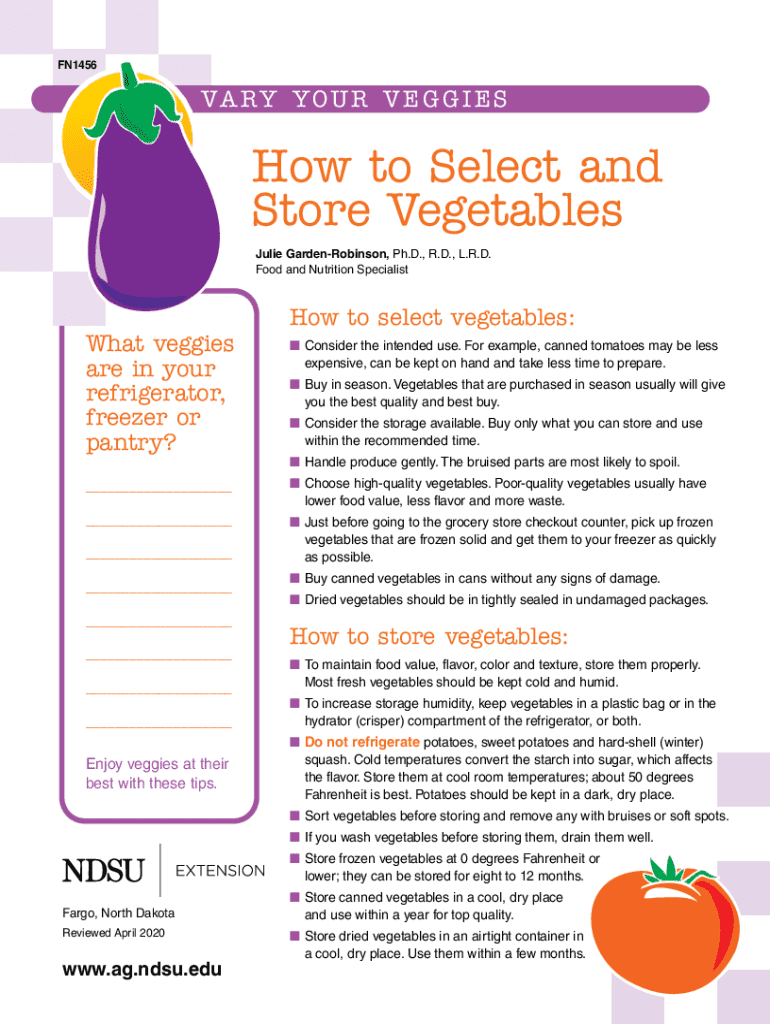 FN1456

VARY YOUR VEGGIES

How to Select and Store Vegetables

Julie Garden-Robinson, Ph.D., R.D., L.R.D.
Food and Nutrition Specialist

What veggies are in your refrigerator, freezer or pantry?

Enjoy veggies at their best with these tips.

NDSU EXTENSION

Fargo, North Dakota
Reviewed April 2020

www.ag.ndsu.edu

How to select vegetables:

■ Consider the intended use. For example, canned tomatoes may be less expensive, can be kept on hand and take less time to prepare.
■ Buy in season. Vegetables that are purchased in season usually will give you the best quality and best buy.
■ Consider the storage available. Buy only what you can store and use within the recommended time.
■ Handle produce gently. The bruised parts are most likely to spoil.
■ Choose high-quality vegetables. Poor-quality vegetables usually have lower food value, less flavor and more waste.
■ Just before going to the grocery store checkout counter, pick up frozen vegetables that are frozen solid and get them to your freezer as quickly as possible.
■ Buy canned vegetables in cans without any signs of damage.
■ Dried vegetables should be in tightly sealed in undamaged packages.

How to store vegetables:

■ To maintain food value, flavor, color and texture, store them properly. Most fresh vegetables should be kept cold and humid.
■ To increase storage humidity, keep vegetables in a plastic bag or in the hydrator (crisper) compartment of the refrigerator, or both.
■ Do not refrigerate potatoes, sweet potatoes and hard-shell (winter) squash. Cold temperatures convert the starch into sugar, which affects the flavor. Store them at cool room temperatures; about 50 degrees Fahrenheit is best. Potatoes should be kept in a dark, dry place.
■ Sort vegetables before storing and remove any with bruises or soft spots.
■ If you wash vegetables before storing them, drain them well.
■ Store frozen vegetables at 0 degrees Fahrenheit or lower; they can be stored for eight to 12 months.
■ Store canned vegetables in a cool, dry place and use within a year for top quality.
■ Store dried vegetables in an airtight container in a cool, dry place. Use them within a few months.